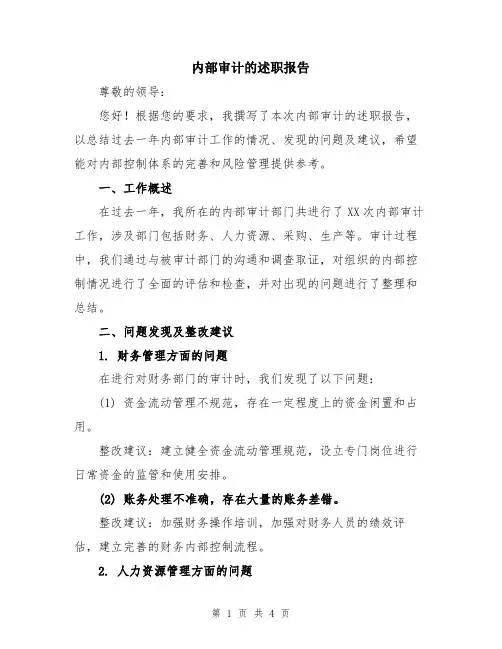 内部审计的述职报告

尊敬的领导：

您好！根据您的要求，我撰写了本次内部审计的述职报告，以总结过去一年内部审计工作的情况、发现的问题及建议，希望能对内部控制体系的完善和风险管理提供参考。

一、工作概述

在过去一年，我所在的内部审计部门共进行了XX次内部审计工作，涉及部门包括财务、人力资源、采购、生产等。审计过程中，我们通过与被审计部门的沟通和调查取证，对组织的内部控制情况进行了全面的评估和检查，并对出现的问题进行了整理和总结。

二、问题发现及整改建议

1. 财务管理方面的问题

在进行对财务部门的审计时，我们发现了以下问题：

(1) 资金流动管理不规范，存在一定程度上的资金闲置和占用。

整改建议：建立健全资金流动管理规范，设立专门岗位进行日常资金的监管和使用安排。

(2) 账务处理不准确，存在大量的账务差错。

整改建议：加强财务操作培训，加强对财务人员的绩效评估，建立完善的财务内部控制流程。

2. 人力资源管理方面的问题

第 1 页 共 4 页